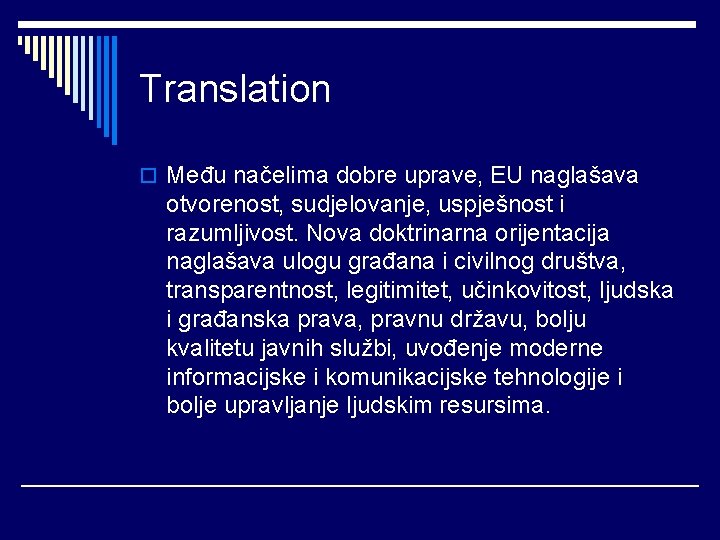 Translation

Među načelima dobre uprave, EU naglašava otvorenost, sudjelovanje, uspješnost i razumljivost. Nova doktrinarna orijentacija naglašava ulogu građana i civilnog društva, transparentnost, legitimitet, učinkovitost, ljudska i građanska prava, pravnu državu, bolju kvalitetu javnih službi, uvođenje moderne informacijske i komunikacijske tehnologije i bolje upravljanje ljudskim resursima.